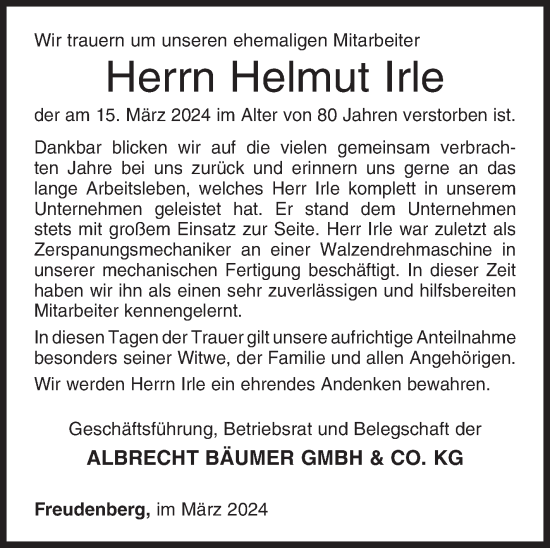 Wir trauern um unseren ehemaligen Mitarbeiter

Herrn Helmut Irle

der am 15. März 2024 im Alter von 80 Jahren verstorben ist.

Dankbar blicken wir auf die vielen gemeinsam verbrachten Jahre bei uns zurück und erinnern uns gerne an das lange Arbeitsleben, welches Herr Irle komplett in unserem Unternehmen geleistet hat. Er stand dem Unternehmen stets mit großem Einsatz zur Seite. Herr Irle war zuletzt als Zerspanungsmechaniker an einer Walzendrehmaschine in unserer mechanischen Fertigung beschäftigt. In dieser Zeit haben wir ihn als einen sehr zuverlässigen und hilfsbereiten Mitarbeiter kennengelernt.

In diesen Tagen der Trauer gilt unsere aufrichtige Anteilnahme besonders seiner Witwe, der Familie und allen Angehörigen.

Wir werden Herrn Irle ein ehrendes Andenken bewahren.

Geschäftsführung, Betriebsrat und Belegschaft der

ALBRECHT BÄUMER GMBH & CO. KG

Freudenberg, im März 2024